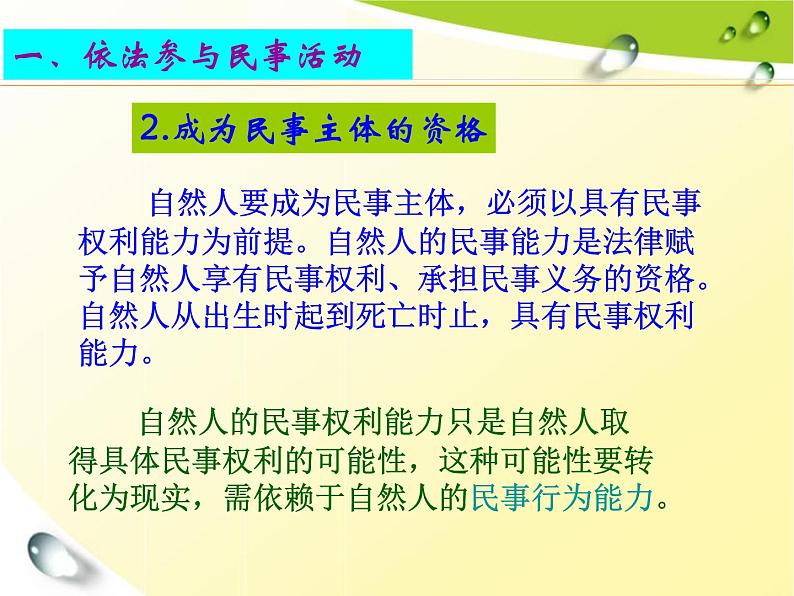 一、依法参与民事活动

2.成为民事主体的资格

自然人要成为民事主体，必须以具有民事权利能力为前提。自然人的民事能力是法律赋予自然人享有民事权利、承担民事义务的资格。自然人从出生时起到死亡时止，具有民事权利能力。

自然人的民事权利能力只是自然人取得具体民事权利的可能性，这种可能性要转化为现实，需依赖于自然人的民事行为能力。